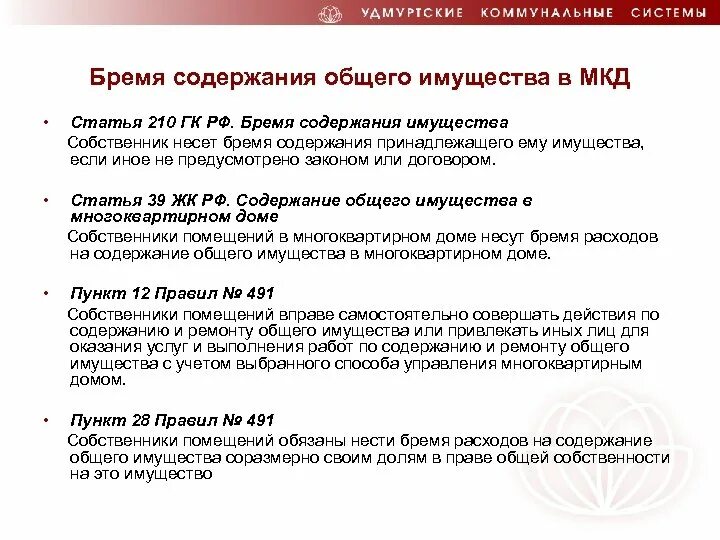 УДМУРТСКИЕ КОММУНАЛЬНЫЕ СИСТЕМЫ

Бремя содержания общего имущества в МКД

• Статья 210 ГК РФ. Бремя содержания имущества
Собственник несет бремя содержания принадлежащего ему имущества, если иное не предусмотрено законом или договором.

• Статья 39 ЖК РФ. Содержание общего имущества в многоквартирном доме
Собственники помещений в многоквартирном доме несут бремя расходов на содержание общего имущества в многоквартирном доме.

• Пункт 12 Правил № 491
Собственники помещений вправе самостоятельно совершать действия по содержанию и ремонту общего имущества или привлекать иных лиц для оказания услуг и выполнения работ по содержанию и ремонту общего имущества с учетом выбранного способа управления многоквартирным домом.

• Пункт 28 Правил № 491
Собственники помещений обязаны нести бремя расходов на содержание общего имущества соразмерно своим долям в праве общей собственности на это имущество